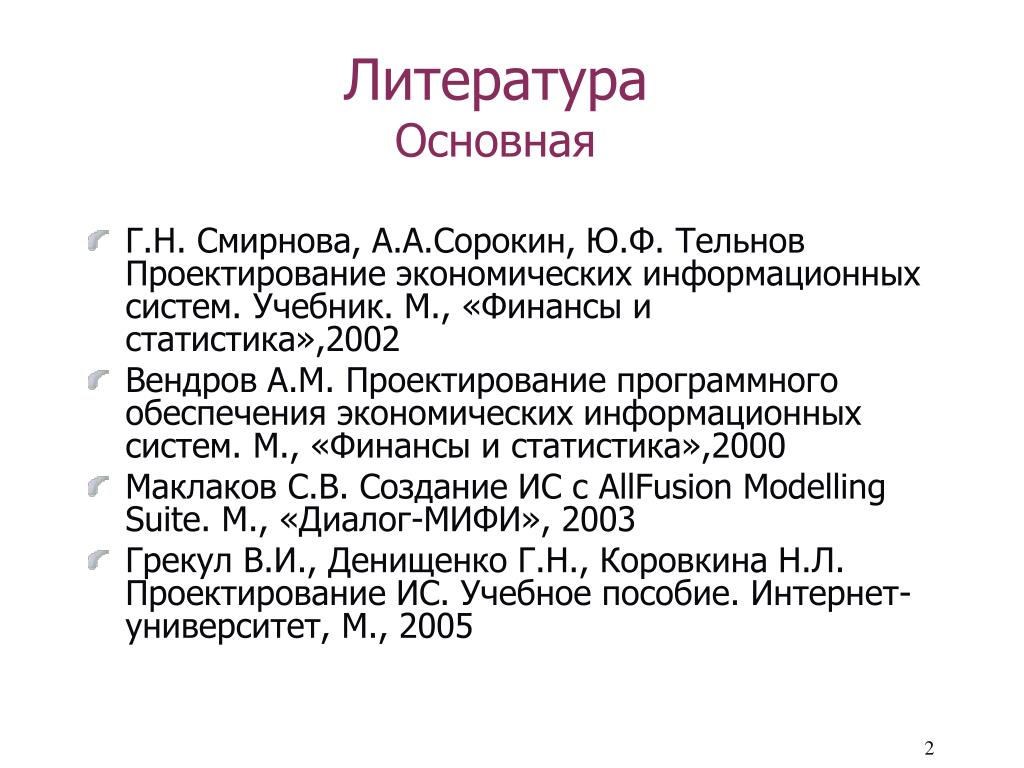 Литература
Основная

Г.Н. Смирнова, А.А.Сорокин, Ю.Ф. Тельнов Проектирование экономических информационных систем. Учебник. М., «Финансы и статистика»,2002

Вендров А.М. Проектирование программного обеспечения экономических информационных систем. М., «Финансы и статистика»,2000

Маклаков С.В. Создание ИС с AllFusion Modelling Suite. М., «Диалог-МИФИ», 2003

Грекул В.И., Денищенко Г.Н., Коровкина Н.Л. Проектирование ИС. Учебное пособие. Интернет-университет, М., 2005

2